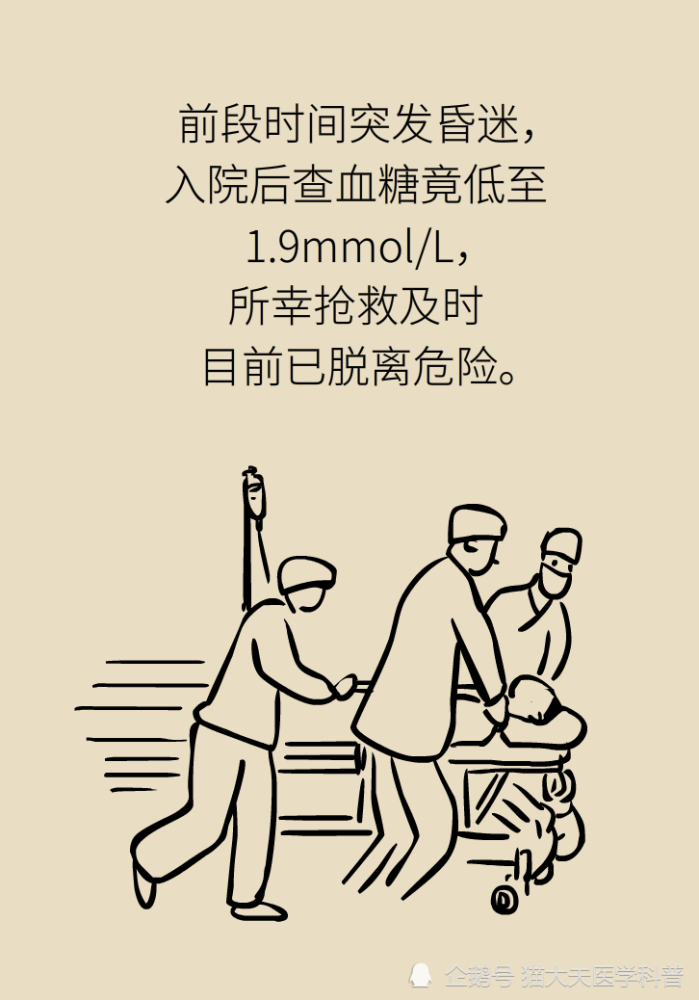 前段时间突发昏迷，
入院后查血糖竟低至
1.9mmol/L，
所幸抢救及时
目前已脱离危险。

企鹅号 猫大夫医学科普